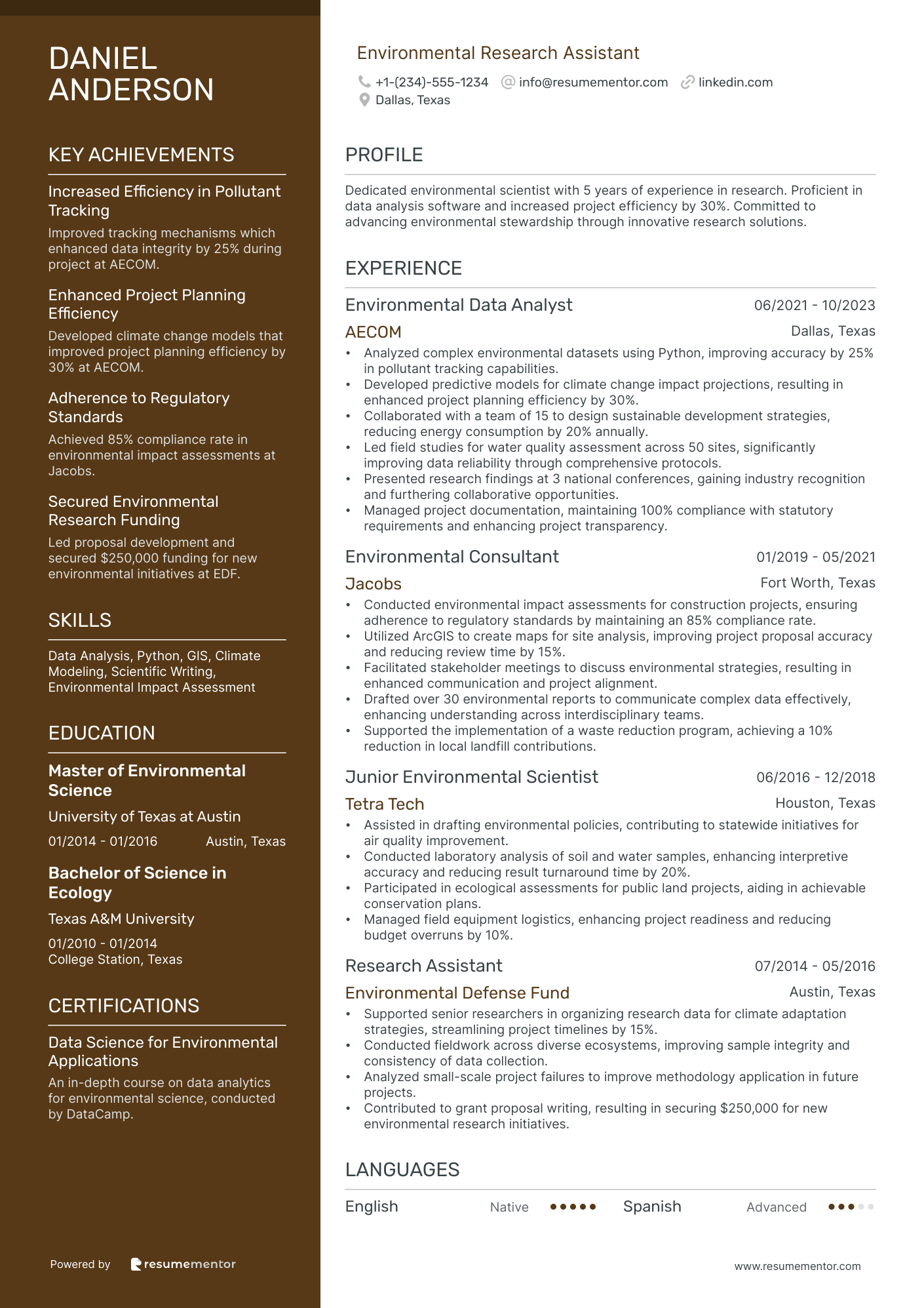 DANIEL ANDERSON

KEY ACHIEVEMENTS

Increased Efficiency in Pollutant Tracking
Improved tracking mechanisms which enhanced data integrity by 25% during project at AECOM.

Enhanced Project Planning Efficiency
Developed climate change models that improved project planning efficiency by 30% at AECOM.

Adherence to Regulatory Standards
Achieved 85% compliance rate in environmental impact assessments at Jacobs.

Secured Environmental Research Funding
Led proposal development and secured $250,000 funding for new environmental initiatives at EDF.

SKILLS

Data Analysis, Python, GIS, Climate Modeling, Scientific Writing, Environmental Impact Assessment

EDUCATION

Master of Environmental Science
University of Texas at Austin
01/2014 - 01/2016 Austin, Texas

Bachelor of Science in Ecology
Texas A&M University
01/2010 - 01/2014
College Station, Texas

CERTIFICATIONS

Data Science for Environmental Applications
An in-depth course on data analytics for environmental science, conducted by DataCamp.

Powered by resumementor

Environmental Research Assistant
+1-(234)-555-1234 info@resumementor.com linkedin.com
Dallas, Texas

PROFILE

Dedicated environmental scientist with 5 years of experience in research. Proficient in data analysis software and increased project efficiency by 30%. Committed to advancing environmental stewardship through innovative research solutions.

EXPERIENCE

Environmental Data Analyst 06/2021 - 10/2023
AECOM Dallas, Texas
• Analyzed complex environmental datasets using Python, improving accuracy by 25% in pollutant tracking capabilities.
• Developed predictive models for climate change impact projections, resulting in enhanced project planning efficiency by 30%.
• Collaborated with a team of 15 to design sustainable development strategies, reducing energy consumption by 20% annually.
• Led field studies for water quality assessment across 50 sites, significantly improving data reliability through comprehensive protocols.
• Presented research findings at 3 national conferences, gaining industry recognition and furthering collaborative opportunities.
• Managed project documentation, maintaining 100% compliance with statutory requirements and enhancing project transparency.

Environmental Consultant 01/2019 - 05/2021
Jacobs Fort Worth, Texas
• Conducted environmental impact assessments for construction projects, ensuring adherence to regulatory standards by maintaining an 85% compliance rate.
• Utilized ArcGIS to create maps for site analysis, improving project proposal accuracy and reducing review time by 15%.
• Facilitated stakeholder meetings to discuss environmental strategies, resulting in enhanced communication and project alignment.
• Drafted over 30 environmental reports to communicate complex data effectively, enhancing understanding across interdisciplinary teams.
• Supported the implementation of a waste reduction program, achieving a 10% reduction in local landfill contributions.

Junior Environmental Scientist 06/2016 - 12/2018
Tetra Tech Houston, Texas
• Assisted in drafting environmental policies, contributing to statewide initiatives for air quality improvement.
• Conducted laboratory analysis of soil and water samples, enhancing interpretive accuracy and reducing result turnaround time by 20%.
• Participated in ecological assessments for public land projects, aiding in achievable conservation plans.
• Managed field equipment logistics, enhancing project readiness and reducing budget overruns by 10%.

Research Assistant 07/2014 - 05/2016
Environmental Defense Fund Austin, Texas
• Supported senior researchers in organizing research data for climate adaptation strategies, streamlining project timelines by 15%.
• Conducted fieldwork across diverse ecosystems, improving sample integrity and consistency of data collection.
• Analyzed small-scale project failures to improve methodology application in future projects.
• Contributed to grant proposal writing, resulting in securing $250,000 for new environmental research initiatives.

LANGUAGES

English Native Spanish Advanced

www.resumementor.com